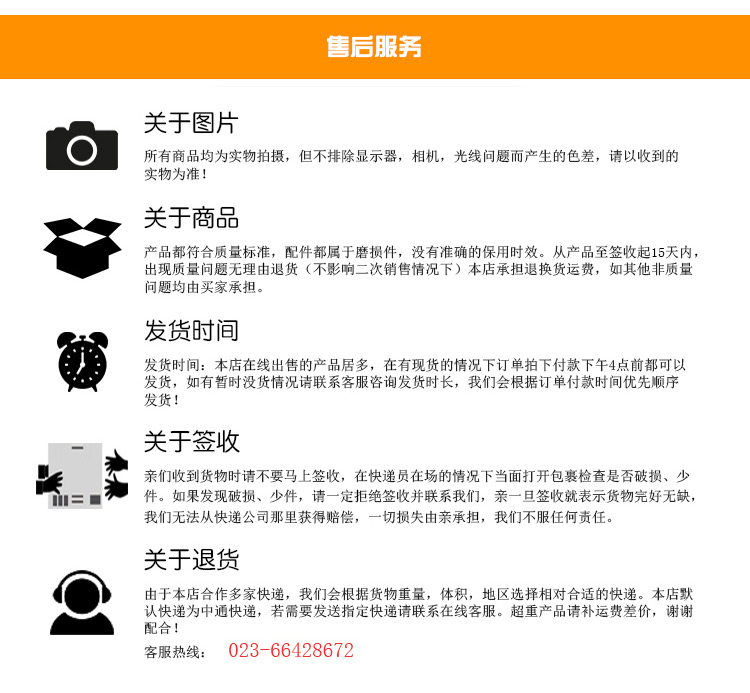 售后服务

关于图片

所有商品均为实物拍摄，但不排除显示器，相机，光线问题而产生的色差，请以收到的实物为准！

关于商品

产品都符合质量标准，配件都属于磨损件，没有准确的保用时效。从产品至签收起15天内，出现质量问题无理由退货（不影响二次销售情况下）本店承担退换货运费，如其他非质量问题均由买家承担。

发货时间

发货时间：本店在线出售的产品居多，在有现货的情况下订单拍下付款下午4点前都可以发货，如有暂时没货情况请联系客服咨询发货时长，我们会根据订单付款时间优先顺序发货！

关于签收

亲们收到货物时请不要马上签收，在快递员在场的情况下当面打开包裹检查是否破损、少件。如果发现破损、少件，请一定拒绝签收并联系我们，亲一旦签收就表示货物完好无缺，我们无法从快递公司那里获得赔偿，一切损失由亲承担，我们不服任何责任。

关于退货

由于本店合作多家快递，我们会根据货物重量，体积，地区选择相对合适的快递。本店默认快递为中通快递，若需要发送指定快递请联系在线客服。超重产品请补运费差价，谢谢配合！

客服热线： 023-66428672